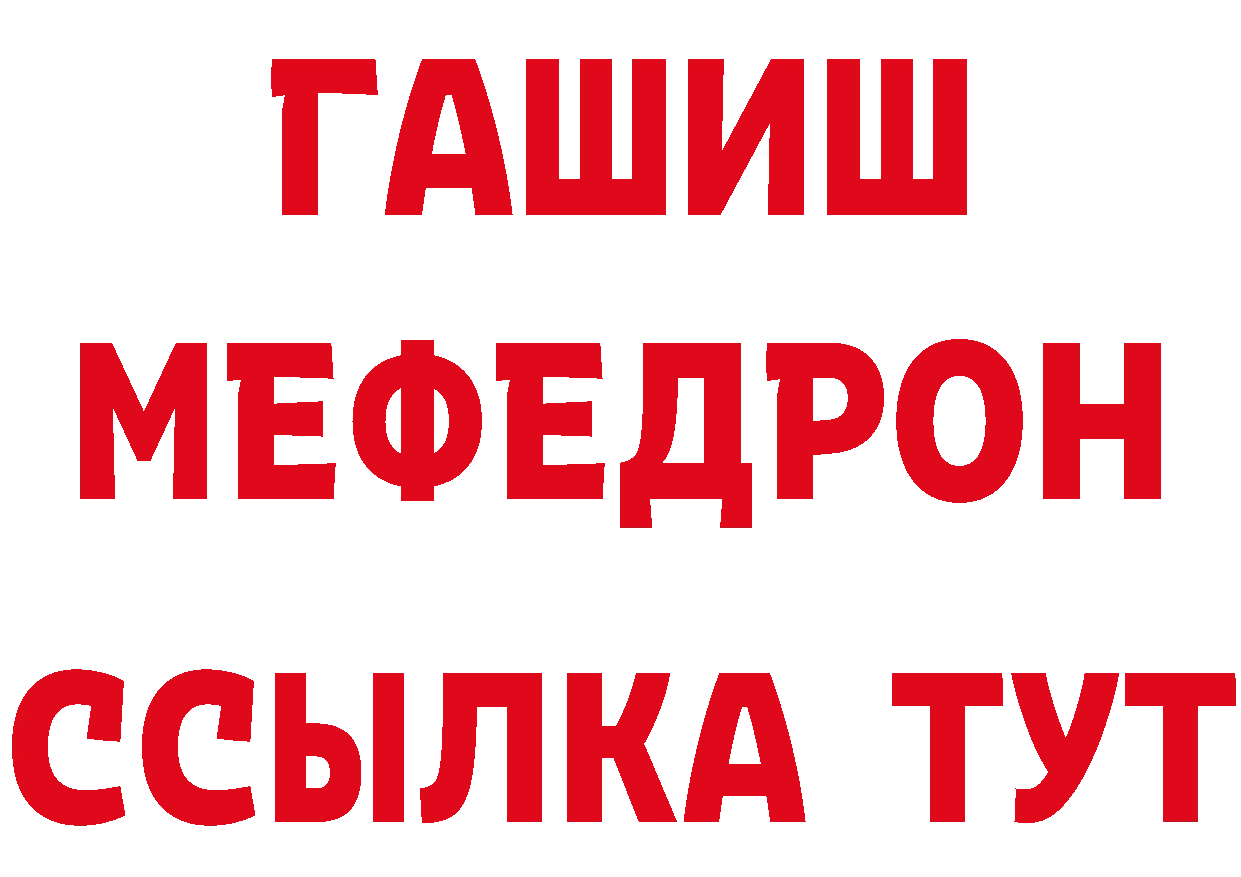 ГАШИШ
МЕФЕДРОН
ССЫЛКА ТУТ